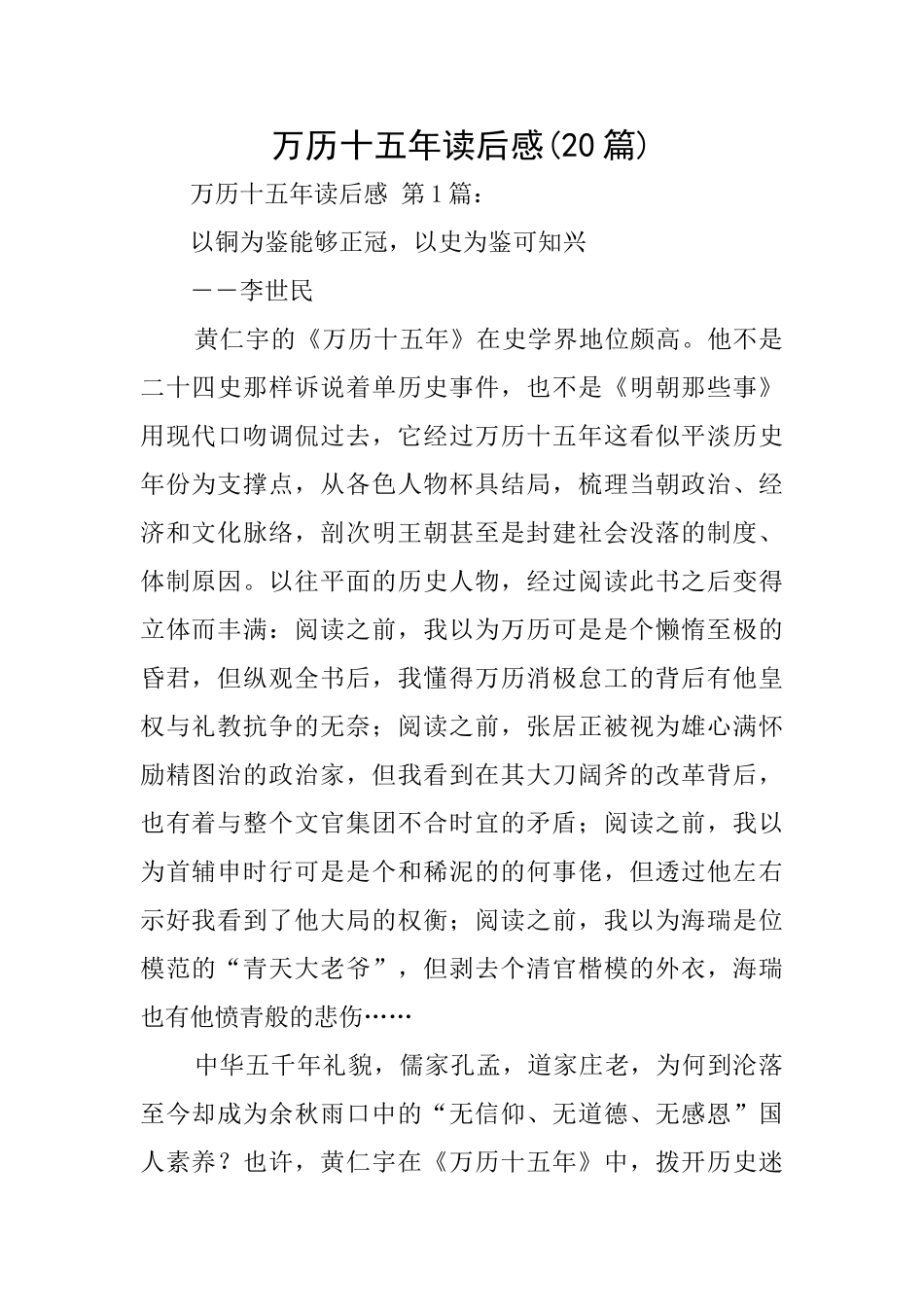 万历十五年读后感(20篇)

万历十五年读后感 第1篇：

以铜为鉴能够正冠，以史为鉴可知兴

——李世民

黄仁宇的《万历十五年》在史学界地位颇高。他不是二十四史那样诉说着单历史事件，也不是《明朝那些事》用现代口吻调侃过去，它经过万历十五年这看似平淡历史年份为支撑点，从各色人物杯具结局，梳理当朝政治、经济和文化脉络，剖次明王朝甚至是封建社会没落的制度、体制原因。以往平面的历史人物，经过阅读此书之后变得立体而丰满：阅读之前，我以为万历可是是个懒惰至极的昏君，但纵观全书后，我懂得万历消极怠工的背后有他皇权与礼教抗争的无奈；阅读之前，张居正被视为雄心满怀励精图治的政治家，但我看到在其大刀阔斧的改革背后，也有着与整个文官集团不合时宜的矛盾；阅读之前，我以为首辅申时行可是是个和稀泥的的何事佬，但透过他左右示好我看到了他大局的权衡；阅读之前，我以为海瑞是位模范的“青天大老爷”，但剥去个清官楷模的外衣，海瑞也有他愤青般的悲伤……

中华五千年礼貌，儒家孔孟，道家庄老，为何到沦落至今却成为余秋雨口中的“无信仰、无道德、无感恩”国人素养？也许，黄仁宇在《万历十五年》中，拨开历史迷